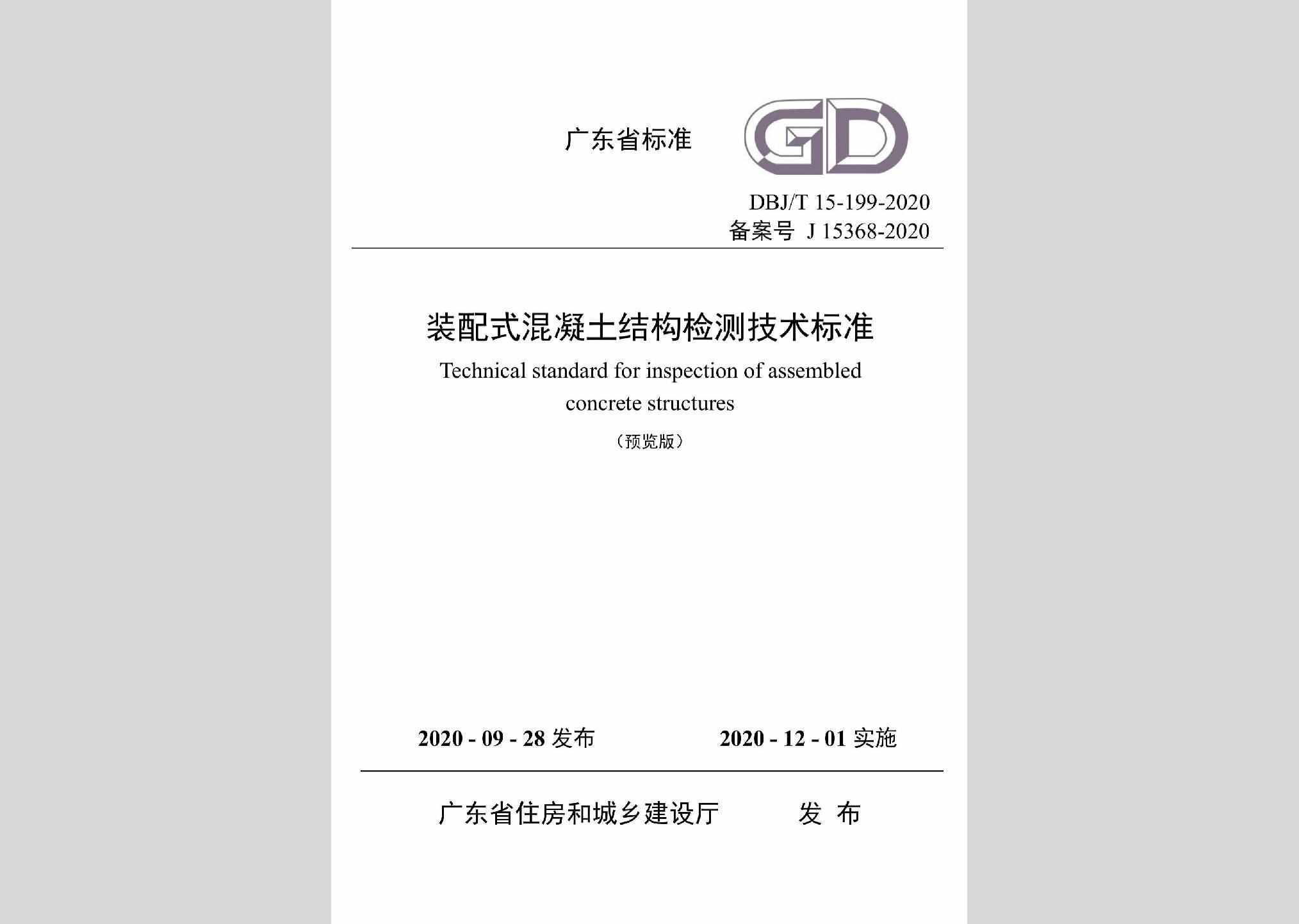 广东省标准

GD

DBJ/T 15-199-2020
备案号 J 15368-2020

装配式混凝土结构检测技术标准

Technical standard for inspection of assembled concrete structures

（预览版）

2020 - 09 - 28 发布　　2020 - 12 - 01 实施

广东省住房和城乡建设厅　　发 布